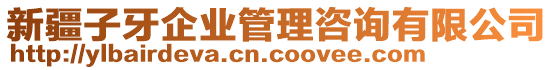 新疆子牙企业管理咨询有限公司
http://ylbairdeva.cn.coovee.com